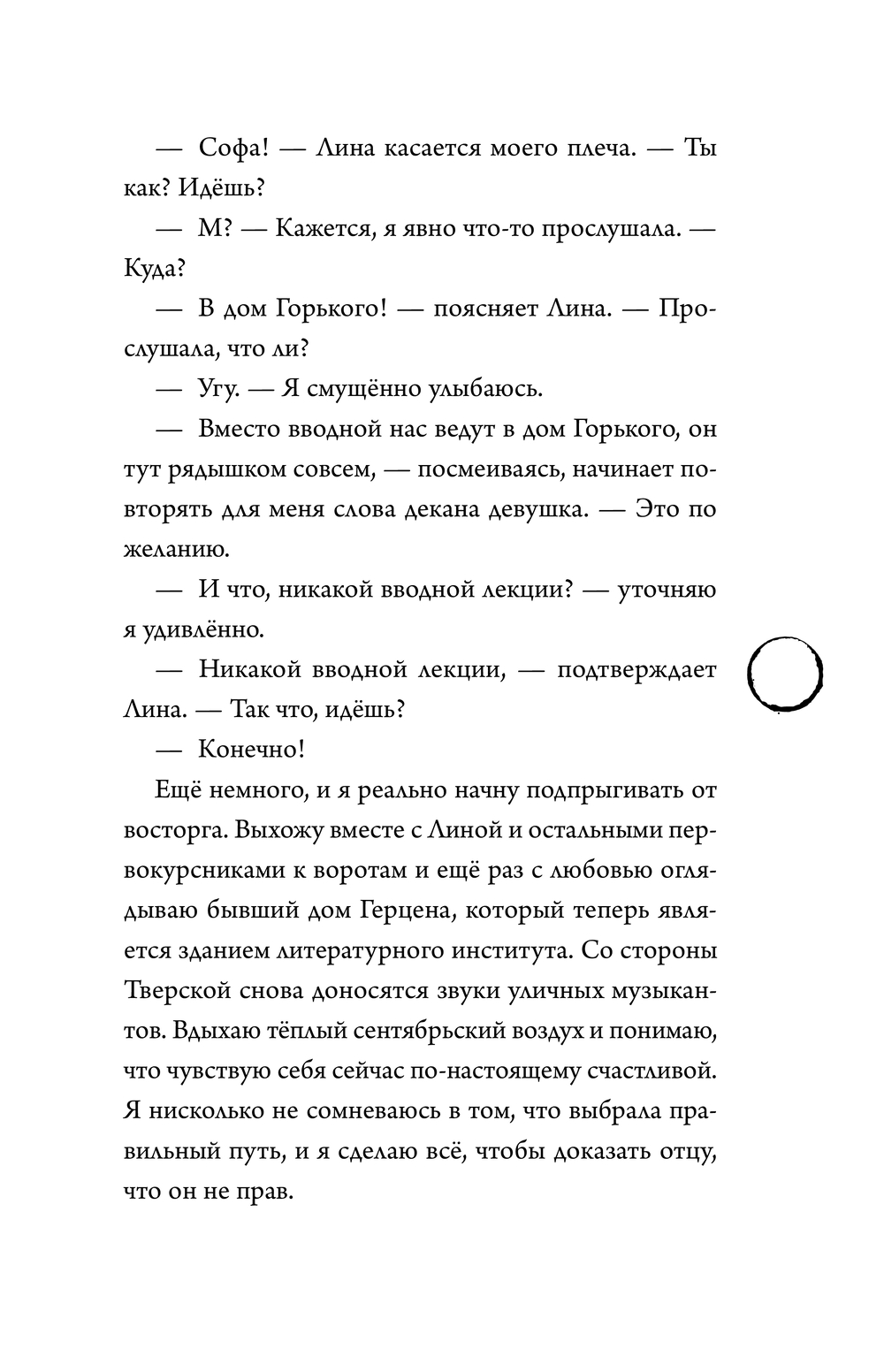 — Софа! — Лина касается моего плеча. — Ты как? Идёшь?

— М? — Кажется, я явно что-то прослушала. — Куда?

— В дом Горького! — поясняет Лина. — Прослушала, что ли?

— Угу. — Я смущённо улыбаюсь.

— Вместо вводной нас ведут в дом Горького, он тут рядышком совсем, — посмеиваясь, начинает повторять для меня слова декана девушка. — Это по желанию.

— И что, никакой вводной лекции? — уточняю я удивлённо.

— Никакой вводной лекции, — подтверждает Лина. — Так что, идёшь?

— Конечно!

Ещё немного, и я реально начну подпрыгивать от восторга. Выхожу вместе с Линой и остальными первокурсниками к воротам и ещё раз с любовью оглядываю бывший дом Герцена, который теперь является зданием литературного института. Со стороны Тверской снова доносятся звуки уличных музыкантов. Вдыхаю тёплый сентябрьский воздух и понимаю, что чувствую себя сейчас по-настоящему счастливой. Я нисколько не сомневаюсь в том, что выбрала правильный путь, и я сделаю всё, чтобы доказать отцу, что он не прав.